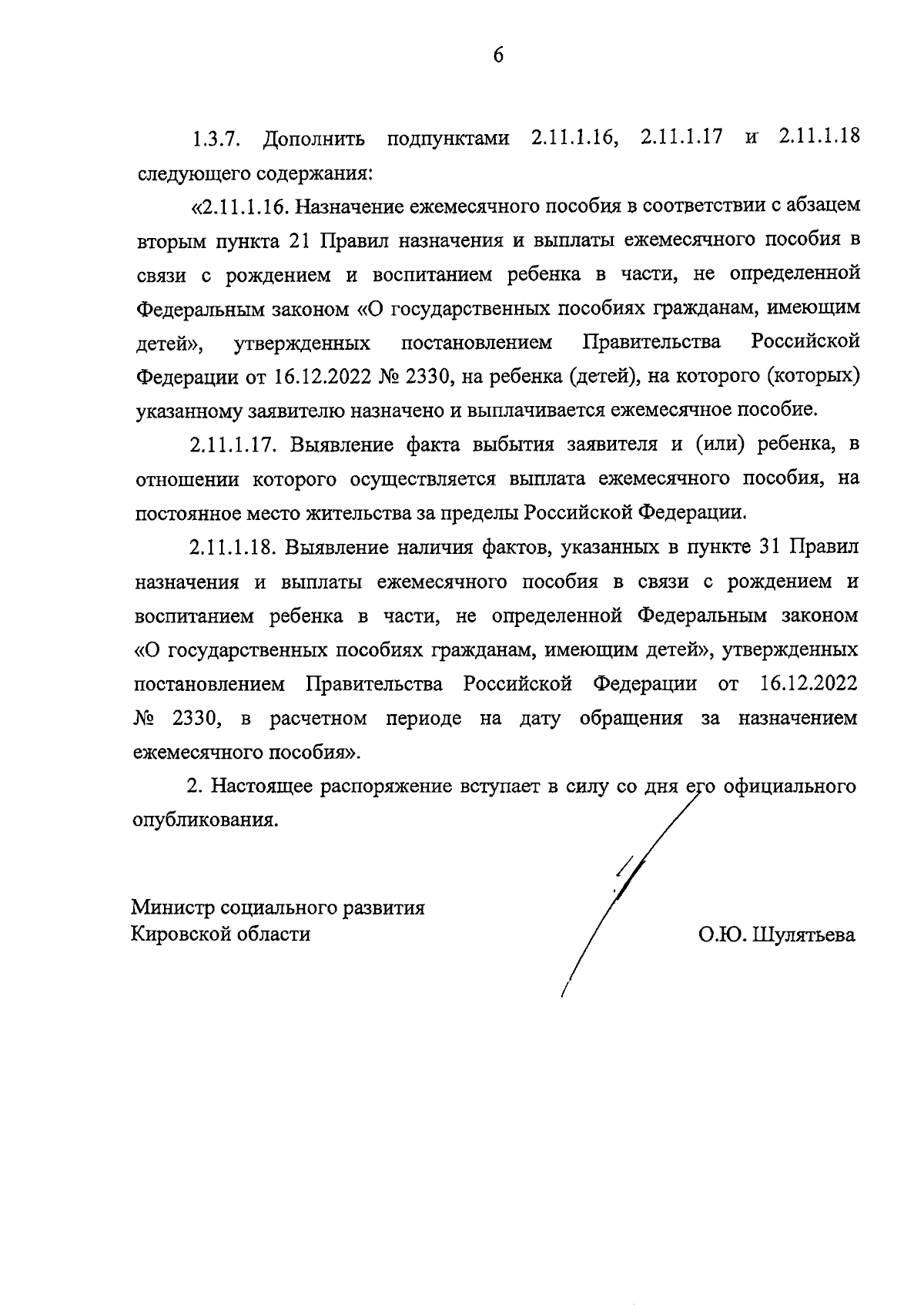 6

1.3.7. Дополнить подпунктами 2.11.1.16, 2.11.1.17 и 2.11.1.18 следующего содержания:

«2.11.1.16. Назначение ежемесячного пособия в соответствии с абзацем вторым пункта 21 Правил назначения и выплаты ежемесячного пособия в связи с рождением и воспитанием ребенка в части, не определенной Федеральным законом «О государственных пособиях гражданам, имеющим детей», утвержденных постановлением Правительства Российской Федерации от 16.12.2022 № 2330, на ребенка (детей), на которого (которых) указанному заявителю назначено и выплачивается ежемесячное пособие.

2.11.1.17. Выявление факта выбытия заявителя и (или) ребенка, в отношении которого осуществляется выплата ежемесячного пособия, на постоянное место жительства за пределы Российской Федерации.

2.11.1.18. Выявление наличия фактов, указанных в пункте 31 Правил назначения и выплаты ежемесячного пособия в связи с рождением и воспитанием ребенка в части, не определенной Федеральным законом «О государственных пособиях гражданам, имеющим детей», утвержденных постановлением Правительства Российской Федерации от 16.12.2022 № 2330, в расчетном периоде на дату обращения за назначением ежемесячного пособия».

2. Настоящее распоряжение вступает в силу со дня его официального опубликования.

Министр социального развития
Кировской области

О.Ю. Шулятьева